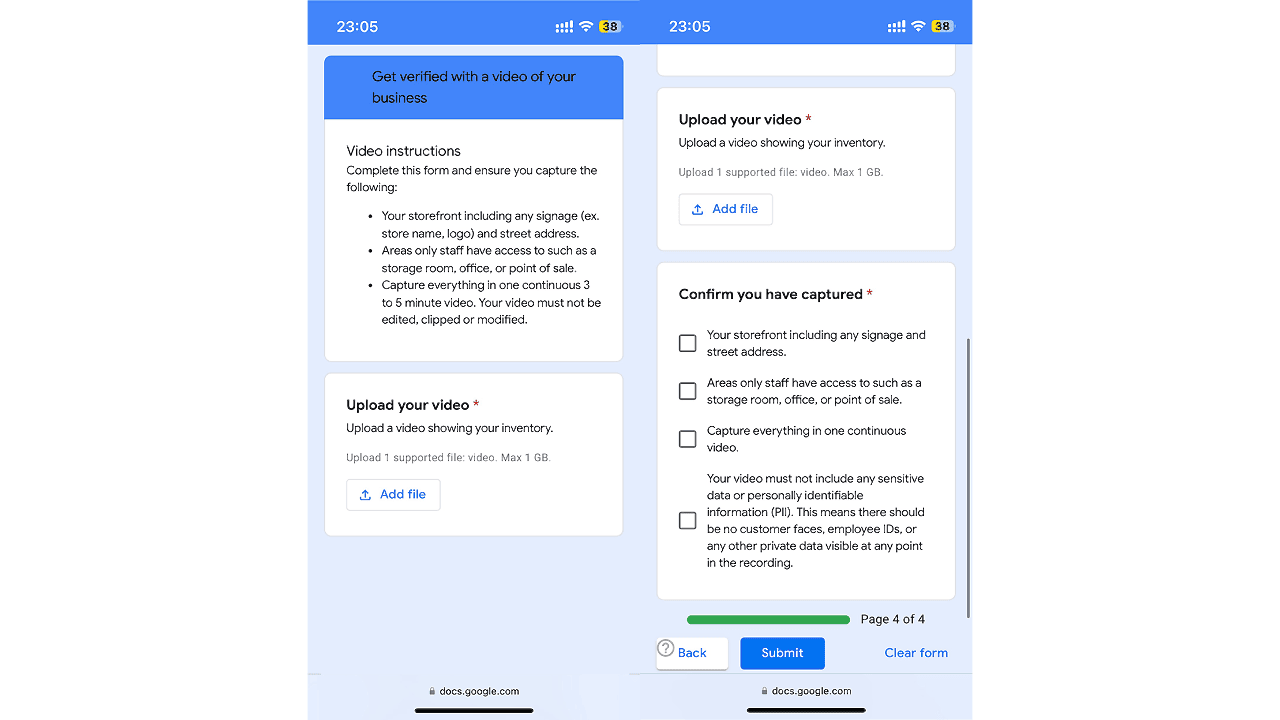 23:05

38

Get verified with a video of your business

Video instructions
Complete this form and ensure you capture the following:

- Your storefront including any signage (ex. store name, logo) and street address.
- Areas only staff have access to such as a storage room, office, or point of sale.
- Capture everything in one continuous 3 to 5 minute video. Your video must not be edited, clipped or modified.

Upload your video *
Upload a video showing your inventory.

Upload 1 supported file: video. Max 1 GB.

Add file

docs.google.com

23:05

38

Upload your video *
Upload a video showing your inventory.

Upload 1 supported file: video. Max 1 GB.

Add file

Confirm you have captured *

Your storefront including any signage and street address.

Areas only staff have access to such as a storage room, office, or point of sale.

Capture everything in one continuous video.

Your video must not include any sensitive data or personally identifiable information (PII). This means there should be no customer faces, employee IDs, or any other private data visible at any point in the recording.

Page 4 of 4

Back

Submit

Clear form

docs.google.com